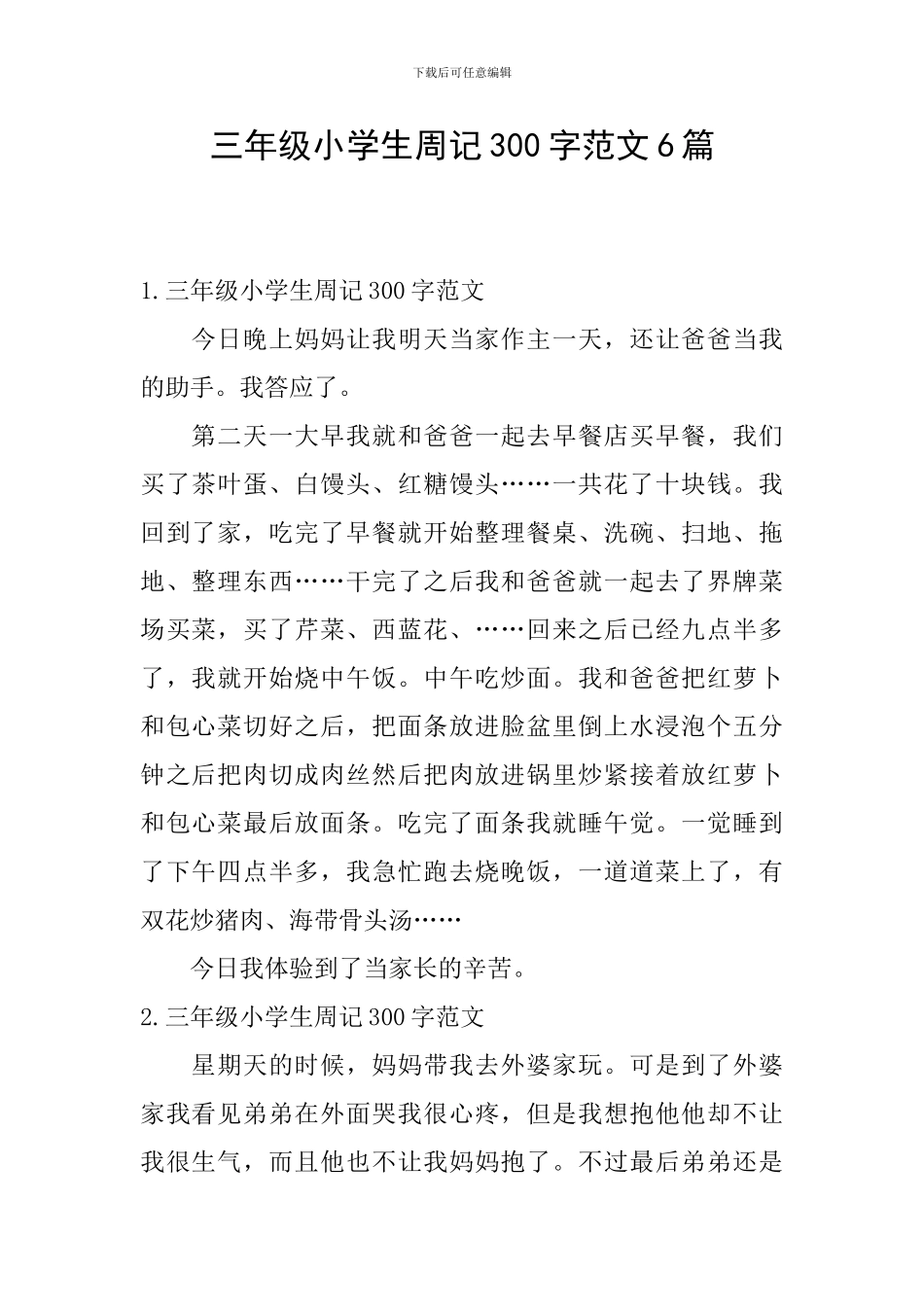 下载后可任意编辑

三年级小学生周记300字范文6篇

1.三年级小学生周记300字范文

今日晚上妈妈让我明天当家作主一天，还让爸爸当我的助手。我答应了。

第二天一大早我就和爸爸一起去早餐店买早餐，我们买了茶叶蛋、白馒头、红糖馒头……一共花了十块钱。我回到了家，吃完了早餐就开始整理餐桌、洗碗、扫地、拖地、整理东西……干完了之后我和爸爸就一起去了界牌菜场买菜，买了芹菜、西蓝花、……回来之后已经九点半多了，我就开始烧中午饭。中午吃炒面。我和爸爸把红萝卜和包心菜切好之后，把面条放进脸盆里倒上水浸泡个五分钟之后把肉切成肉丝然后把肉放进锅里炒紧接着放红萝卜和包心菜最后放面条。吃完了面条我就睡午觉。一觉睡到了下午四点半多，我急忙跑去烧晚饭，一道道菜上了，有双花炒猪肉、海带骨头汤……

今日我体验到了当家长的辛苦。

2.三年级小学生周记300字范文

星期天的时候，妈妈带我去外婆家玩。可是到了外婆家我看见弟弟在外面哭我很心疼，但是我想抱他他却不让我很生气，而且他也不让我妈妈抱了。不过最后弟弟还是